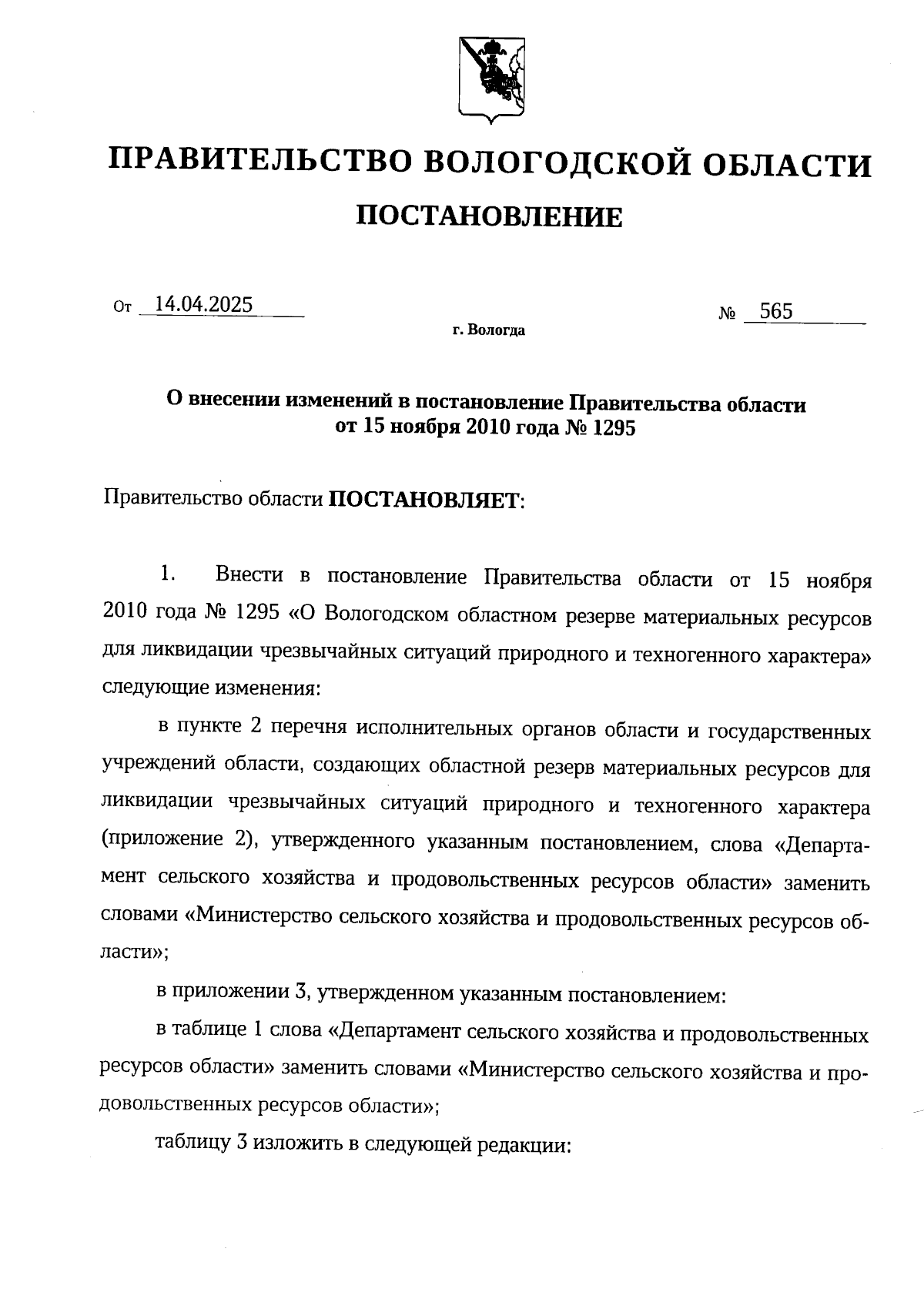 ПРАВИТЕЛЬСТВО ВОЛОГОДСКОЙ ОБЛАСТИ

ПОСТАНОВЛЕНИЕ

От 14.04.2025 № 565

г. Вологда

О внесении изменений в постановление Правительства области от 15 ноября 2010 года № 1295

Правительство области ПОСТАНОВЛЯЕТ:

1. Внести в постановление Правительства области от 15 ноября 2010 года № 1295 «О Вологодском областном резерве материальных ресурсов для ликвидации чрезвычайных ситуаций природного и техногенного характера» следующие изменения:

в пункте 2 перечня исполнительных органов области и государственных учреждений области, создающих областной резерв материальных ресурсов для ликвидации чрезвычайных ситуаций природного и техногенного характера (приложение 2), утвержденного указанным постановлением, слова «Департамент сельского хозяйства и продовольственных ресурсов области» заменить словами «Министерство сельского хозяйства и продовольственных ресурсов области»;

в приложении 3, утвержденном указанным постановлением:

в таблице 1 слова «Департамент сельского хозяйства и продовольственных ресурсов области» заменить словами «Министерство сельского хозяйства и продовольственных ресурсов области»;

таблицу 3 изложить в следующей редакции: